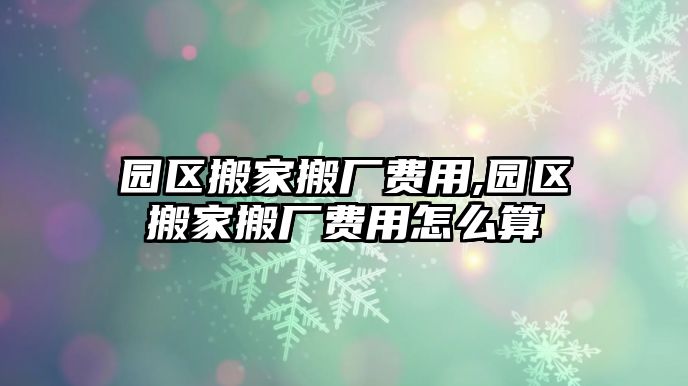 园区搬家搬厂费用,园区搬家搬厂费用怎么算